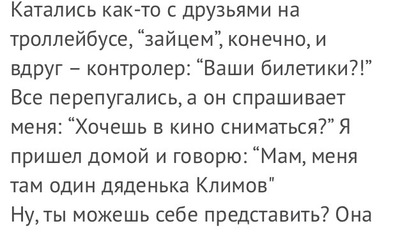 Катались как-то с друзьями на троллейбусе, “зайцем”, конечно, и вдруг – контролер: “Ваши билетики?!” Все перепугались, а он спрашивает меня: “Хочешь в кино сниматься?” Я пришел домой и говорю: “Мам, меня там один дяденька Климов"
Ну, ты можешь себе представить? Она